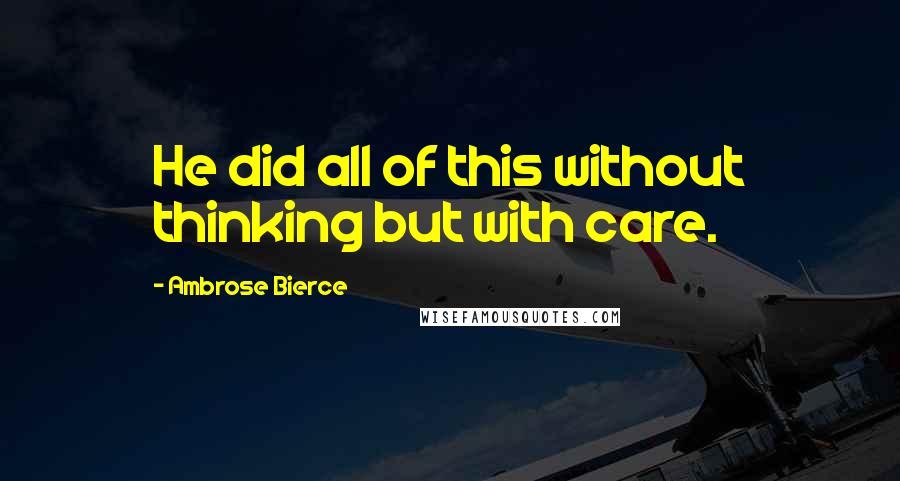 He did all of this without thinking but with care.

- Ambrose Bierce

WISEFAMOUSQUOTES.COM